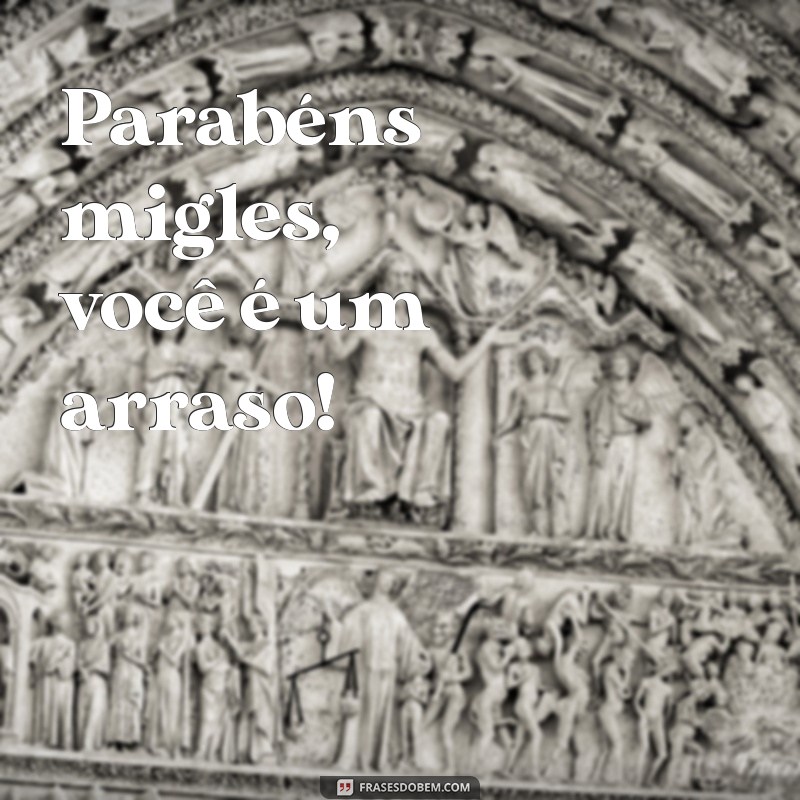 Parabéns migles, você é um arraso!

FRASESDOBEM.COM